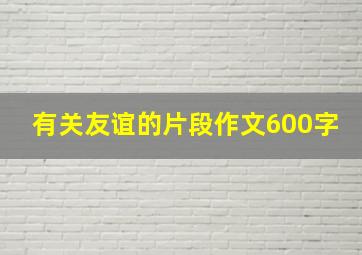 有关友谊的片段作文600字